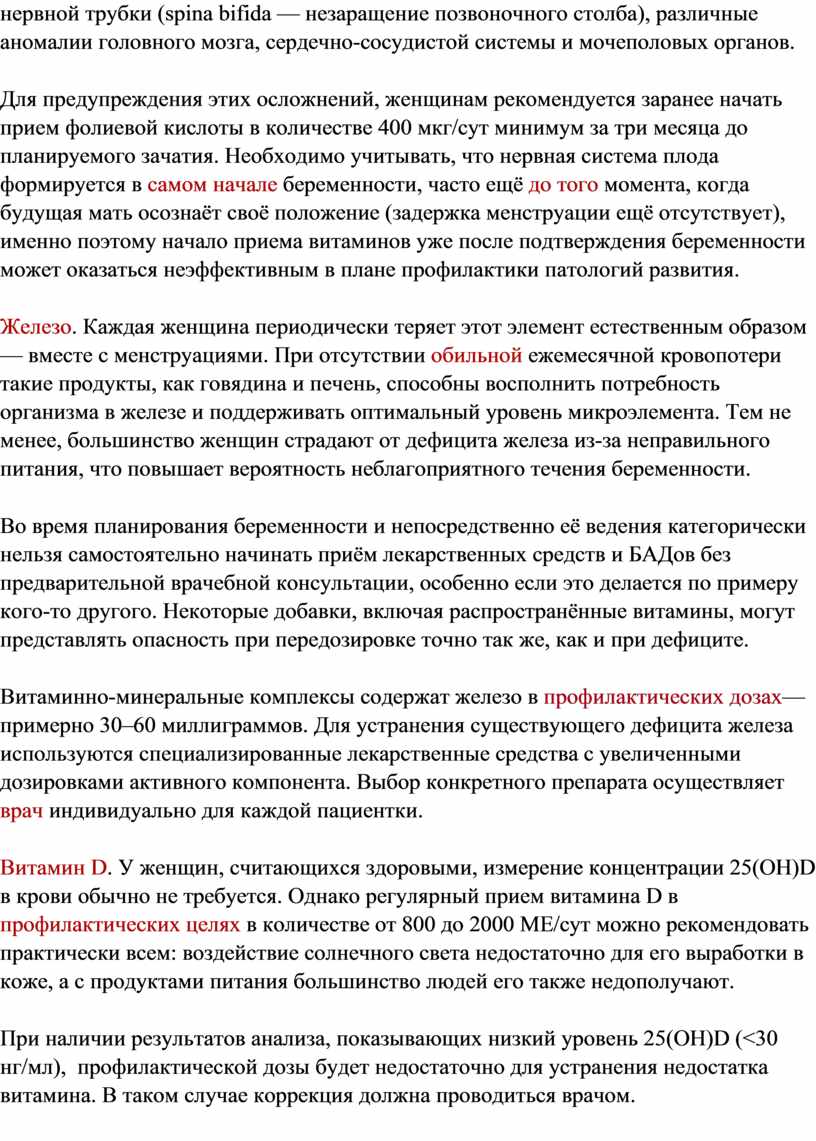 нервной трубки (spina bifida — незаращение позвоночного столба), различные аномалии головного мозга, сердечно-сосудистой системы и мочеполовых органов.

Для предупреждения этих осложнений, женщинам рекомендуется заранее начать прием фолиевой кислоты в количестве 400 мкг/сут минимум за три месяца до планируемого зачатия. Необходимо учитывать, что нервная система плода формируется в самом начале беременности, часто ещё до того момента, когда будущая мать осознаёт своё положение (задержка менструации ещё отсутствует), именно поэтому начало приема витаминов уже после подтверждения беременности может оказаться неэффективным в плане профилактики патологий развития.

Железо. Каждая женщина периодически теряет этот элемент естественным образом — вместе с менструациями. При отсутствии обильной ежемесячной кровопотери такие продукты, как говядина и печень, способны восполнить потребность организма в железе и поддерживать оптимальный уровень микроэлемента. Тем не менее, большинство женщин страдают от дефицита железа из-за неправильного питания, что повышает вероятность неблагоприятного течения беременности.

Во время планирования беременности и непосредственно её ведения категорически нельзя самостоятельно начинать приём лекарственных средств и БАДов без предварительной врачебной консультации, особенно если это делается по примеру кого-то другого. Некоторые добавки, включая распространённые витамины, могут представлять опасность при передозировке точно так же, как и при дефиците.

Витаминно-минеральные комплексы содержат железо в профилактических дозах— примерно 30–60 миллиграммов. Для устранения существующего дефицита железа используются специализированные лекарственные средства с увеличенными дозировками активного компонента. Выбор конкретного препарата осуществляет врач индивидуально для каждой пациентки.

Витамин D. У женщин, считающихся здоровыми, измерение концентрации 25(OH)D в крови обычно не требуется. Однако регулярный прием витамина D в профилактических целях в количестве от 800 до 2000 МЕ/сут можно рекомендовать практически всем: воздействие солнечного света недостаточно для его выработки в коже, а с продуктами питания большинство людей его также недополучают.

При наличии результатов анализа, показывающих низкий уровень 25(OH)D (<30 нг/мл), профилактической дозы будет недостаточно для устранения недостатка витамина. В таком случае коррекция должна проводиться врачом.